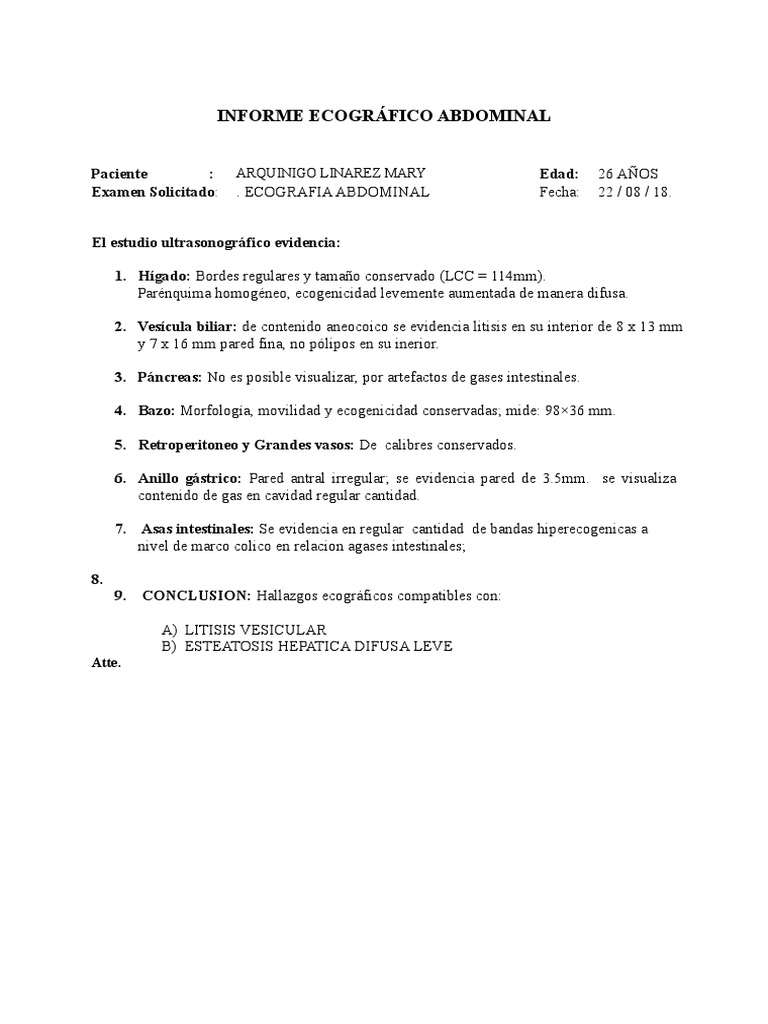 INFORME ECOGRÁFICO ABDOMINAL

Paciente : ARQUINIGO LINAREZ MARY Edad: 26 AÑOS
Examen Solicitado: . ECOGRAFIA ABDOMINAL Fecha: 22 / 08 / 18.

El estudio ultrasonográfico evidencia:

1. Hígado: Bordes regulares y tamaño conservado (LCC = 114mm). Parénquima homogéneo, ecogenicidad levemente aumentada de manera difusa.

2. Vesícula biliar: de contenido aneocoico se evidencia litisis en su interior de 8 x 13 mm y 7 x 16 mm pared fina, no pólipos en su inerior.

3. Páncreas: No es posible visualizar, por artefactos de gases intestinales.

4. Bazo: Morfologia, movilidad y ecogenicidad conservadas; mide: 98×36 mm.

5. Retroperitoneo y Grandes vasos: De calibres conservados.

6. Anillo gástrico: Pared antral irregular; se evidencia pared de 3.5mm. se visualiza contenido de gas en cavidad regular cantidad.

7. Asas intestinales: Se evidencia en regular cantidad de bandas hiperecogenicas a nivel de marco colico en relacion agases intestinales;

8.
9. CONCLUSION: Hallazgos ecográficos compatibles con:

A) LITISIS VESICULAR
B) ESTEATOSIS HEPATICA DIFUSA LEVE
Atte.